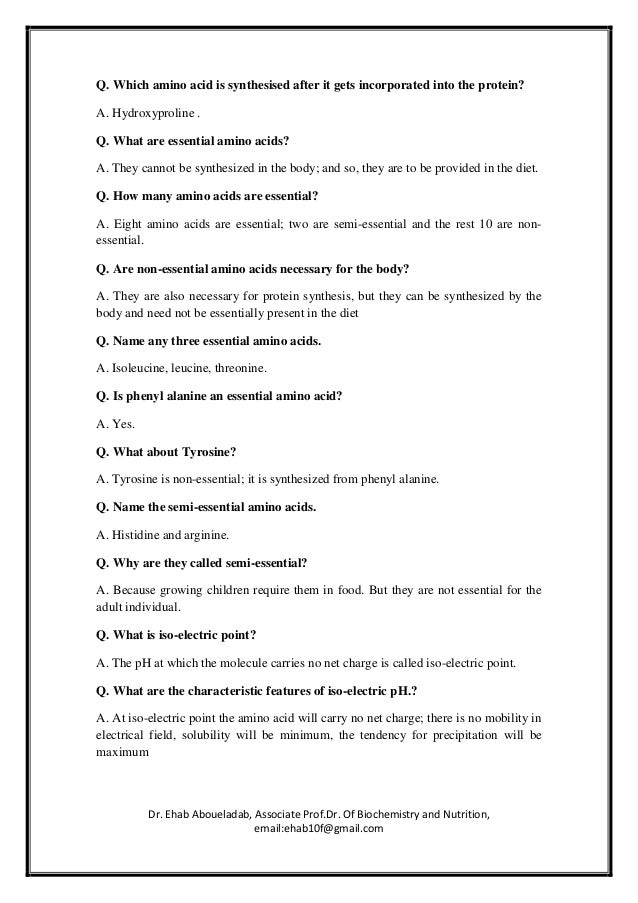 Q. Which amino acid is synthesised after it gets incorporated into the protein?

A. Hydroxyproline .

Q. What are essential amino acids?

A. They cannot be synthesized in the body; and so, they are to be provided in the diet.

Q. How many amino acids are essential?

A. Eight amino acids are essential; two are semi-essential and the rest 10 are non-essential.

Q. Are non-essential amino acids necessary for the body?

A. They are also necessary for protein synthesis, but they can be synthesized by the body and need not be essentially present in the diet

Q. Name any three essential amino acids.

A. Isoleucine, leucine, threonine.

Q. Is phenyl alanine an essential amino acid?

A. Yes.

Q. What about Tyrosine?

A. Tyrosine is non-essential; it is synthesized from phenyl alanine.

Q. Name the semi-essential amino acids.

A. Histidine and arginine.

Q. Why are they called semi-essential?

A. Because growing children require them in food. But they are not essential for the adult individual.

Q. What is iso-electric point?

A. The pH at which the molecule carries no net charge is called iso-electric point.

Q. What are the characteristic features of iso-electric pH.?

A. At iso-electric point the amino acid will carry no net charge; there is no mobility in electrical field, solubility will be minimum, the tendency for precipitation will be maximum

Dr. Ehab Aboueladab, Associate Prof.Dr. Of Biochemistry and Nutrition, email:ehab10f@gmail.com